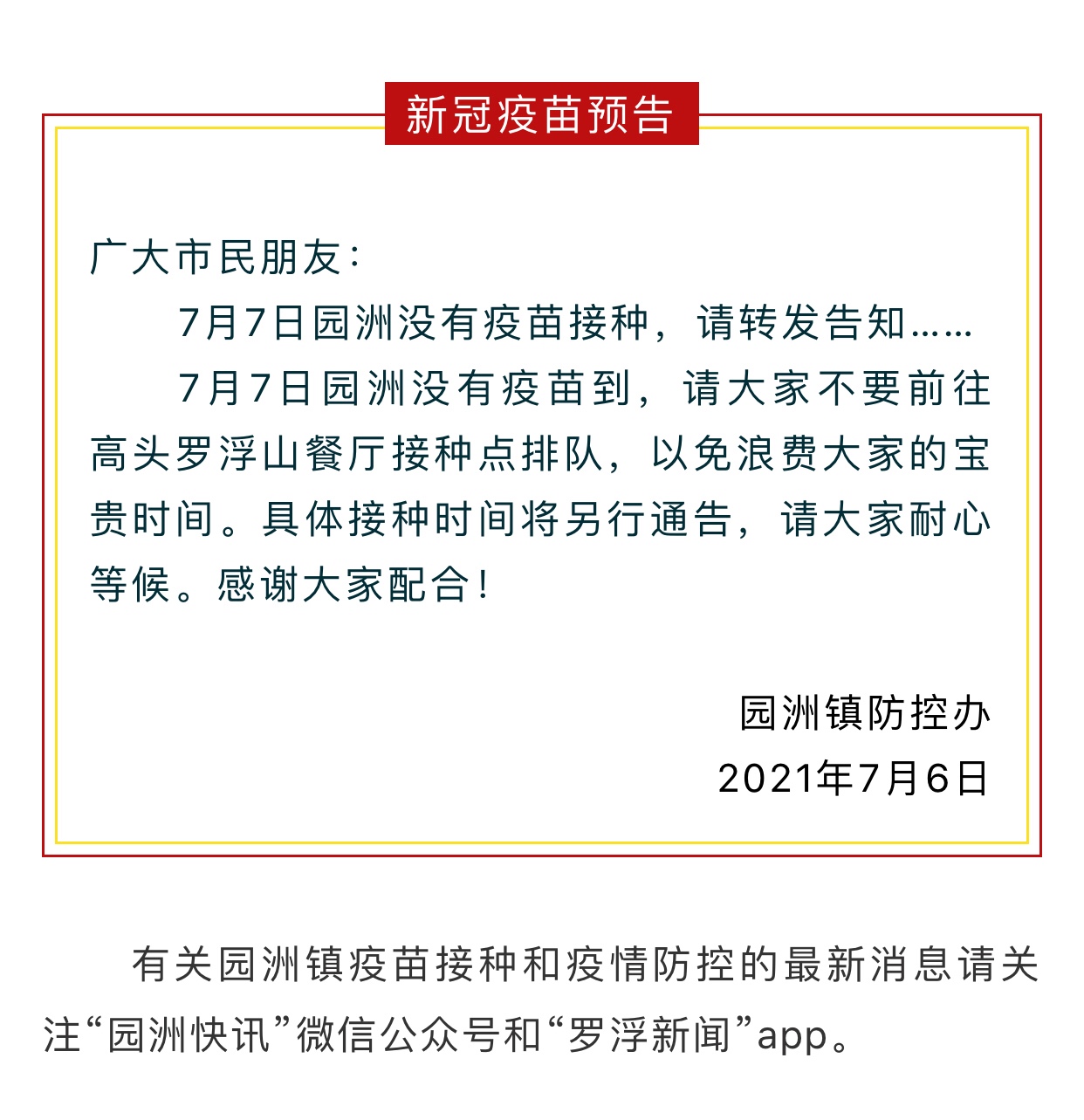 新冠疫苗预告

广大市民朋友：

7月7日园洲没有疫苗接种，请转发告知……

7月7日园洲没有疫苗到，请大家不要前往高头罗浮山餐厅接种点排队，以免浪费大家的宝贵时间。具体接种时间将另行通告，请大家耐心等候。感谢大家配合！

园洲镇防控办
2021年7月6日

有关园洲镇疫苗接种和疫情防控的最新消息请关注“园洲快讯”微信公众号和“罗浮新闻”app。